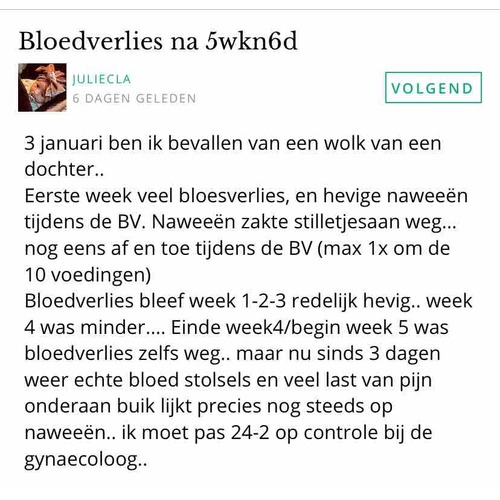 Bloedverlies na 5wkn6d

JULIECLA
6 DAGEN GELEDEN

VOLGEND

3 januari ben ik bevallen van een wolk van een dochter..
Eerste week veel bloesverlies, en hevige naweeën tijdens de BV. Naweeën zakte stilletjesaan weg... nog eens af en toe tijdens de BV (max 1x om de 10 voedingen)
Bloedverlies bleef week 1-2-3 redelijk hevig.. week 4 was minder.... Einde week4/begin week 5 was bloedverlies zelfs weg.. maar nu sinds 3 dagen weer echte bloed stolsels en veel last van pijn onderaan buik lijkt precies nog steeds op naweeën.. ik moet pas 24-2 op controle bij de gynaecoloog..